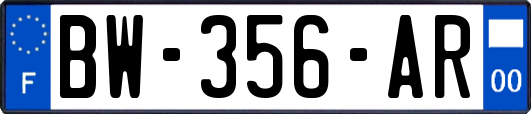 F
BW-356-AR
00